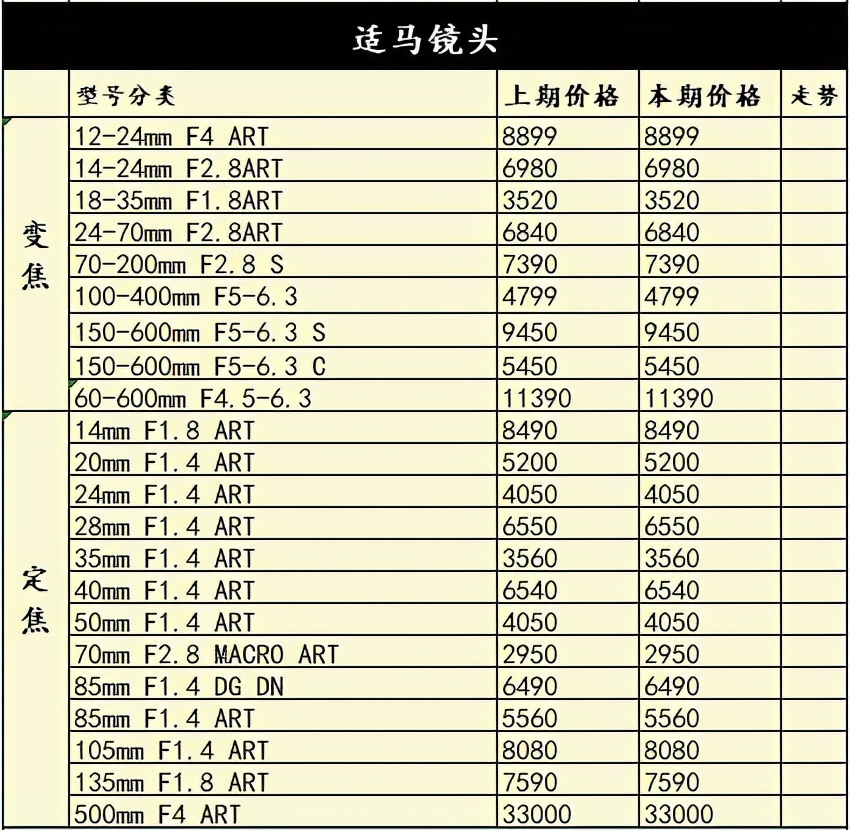 适马镜头

| | 型号分类 | 上期价格 | 本期价格 | 走势 |
|---|---|---|---|---|
| 变焦 | 12-24mm F4 ART | 8899 | 8899 | |
| | 14-24mm F2.8ART | 6980 | 6980 | |
| | 18-35mm F1.8ART | 3520 | 3520 | |
| | 24-70mm F2.8ART | 6840 | 6840 | |
| | 70-200mm F2.8 S | 7390 | 7390 | |
| | 100-400mm F5-6.3 | 4799 | 4799 | |
| | 150-600mm F5-6.3 S | 9450 | 9450 | |
| | 150-600mm F5-6.3 C | 5450 | 5450 | |
| | 60-600mm F4.5-6.3 | 11390 | 11390 | |
| 定焦 | 14mm F1.8 ART | 8490 | 8490 | |
| | 20mm F1.4 ART | 5200 | 5200 | |
| | 24mm F1.4 ART | 4050 | 4050 | |
| | 28mm F1.4 ART | 6550 | 6550 | |
| | 35mm F1.4 ART | 3560 | 3560 | |
| | 40mm F1.4 ART | 6540 | 6540 | |
| | 50mm F1.4 ART | 4050 | 4050 | |
| | 70mm F2.8 MACRO ART | 2950 | 2950 | |
| | 85mm F1.4 DG DN | 6490 | 6490 | |
| | 85mm F1.4 ART | 5560 | 5560 | |
| | 105mm F1.4 ART | 8080 | 8080 | |
| | 135mm F1.8 ART | 7590 | 7590 | |
| | 500mm F4 ART | 33000 | 33000 | |